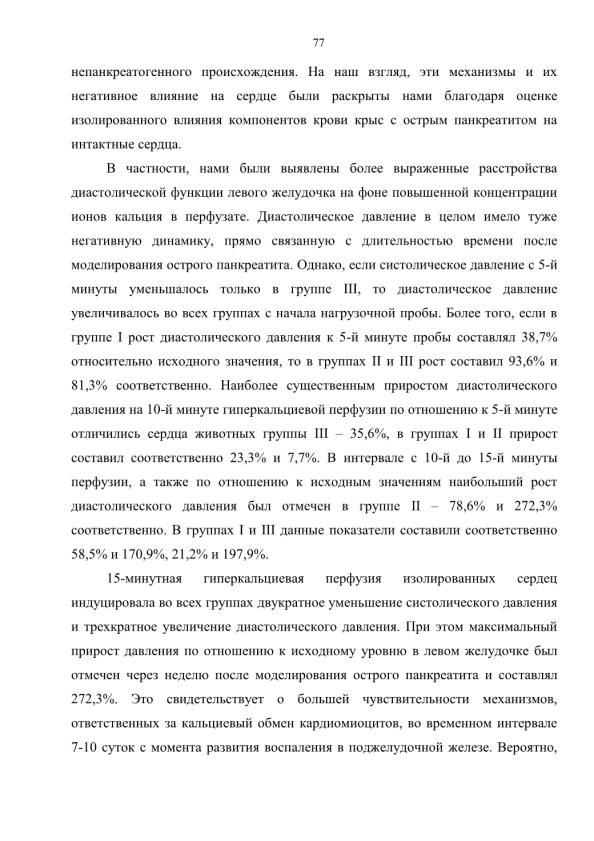 77

непанкреатогенного происхождения. На наш взгляд, эти механизмы и их негативное влияние на сердце были раскрыты нами благодаря оценке изолированного влияния компонентов крови крыс с острым панкреатитом на интактные сердца.

В частности, нами были выявлены более выраженные расстройства диастолической функции левого желудочка на фоне повышенной концентрации ионов кальция в перфузате. Диастолическое давление в целом имело туже негативную динамику, прямо связанную с длительностью времени после моделирования острого панкреатита. Однако, если систолическое давление с 5-й минуты уменьшалось только в группе III, то диастолическое давление увеличивалось во всех группах с начала нагрузочной пробы. Более того, если в группе I рост диастолического давления к 5-й минуте пробы составлял 38,7% относительно исходного значения, то в группах II и III рост составил 93,6% и 81,3% соответственно. Наиболее существенным приростом диастолического давления на 10-й минуте гиперкальциевой перфузии по отношению к 5-й минуте отличились сердца животных группы III – 35,6%, в группах I и II прирост составил соответственно 23,3% и 7,7%. В интервале с 10-й до 15-й минуты перфузии, а также по отношению к исходным значениям наибольший рост диастолического давления был отмечен в группе II – 78,6% и 272,3% соответственно. В группах I и III данные показатели составили соответственно 58,5% и 170,9%, 21,2% и 197,9%.

15-минутная гиперкальциевая перфузия изолированных сердец индуцировала во всех группах двукратное уменьшение систолического давления и трехкратное увеличение диастолического давления. При этом максимальный прирост давления по отношению к исходному уровню в левом желудочке был отмечен через неделю после моделирования острого панкреатита и составлял 272,3%. Это свидетельствует о большей чувствительности механизмов, ответственных за кальциевый обмен кардиомиоцитов, во временном интервале 7-10 суток с момента развития воспаления в поджелудочной железе. Вероятно,